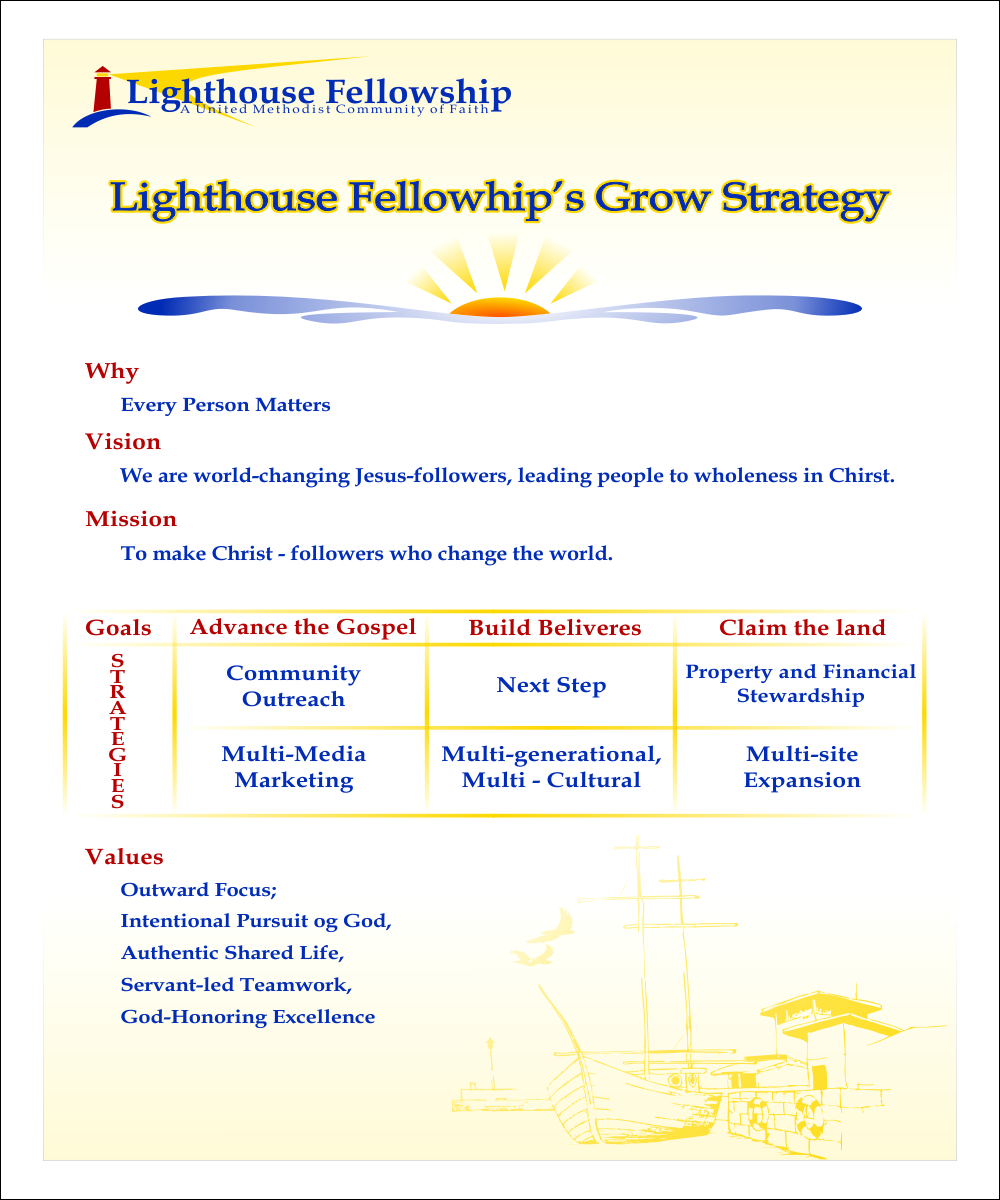 Lighthouse Fellowship
A United Methodist Community of Faith

Lighthouse Fellowhip's Grow Strategy

Why

Every Person Matters

Vision

We are world-changing Jesus-followers, leading people to wholeness in Chirst.

Mission

To make Christ - followers who change the world.

| Goals | Advance the Gospel | Build Beliveres | Claim the land |
|---|---|---|---|
| STRATEGIES | Community Outreach | Next Step | Property and Financial Stewardship |
| | Multi-Media Marketing | Multi-generational, Multi - Cultural | Multi-site Expansion |

Values

Outward Focus;

Intentional Pursuit og God,

Authentic Shared Life,

Servant-led Teamwork,

God-Honoring Excellence